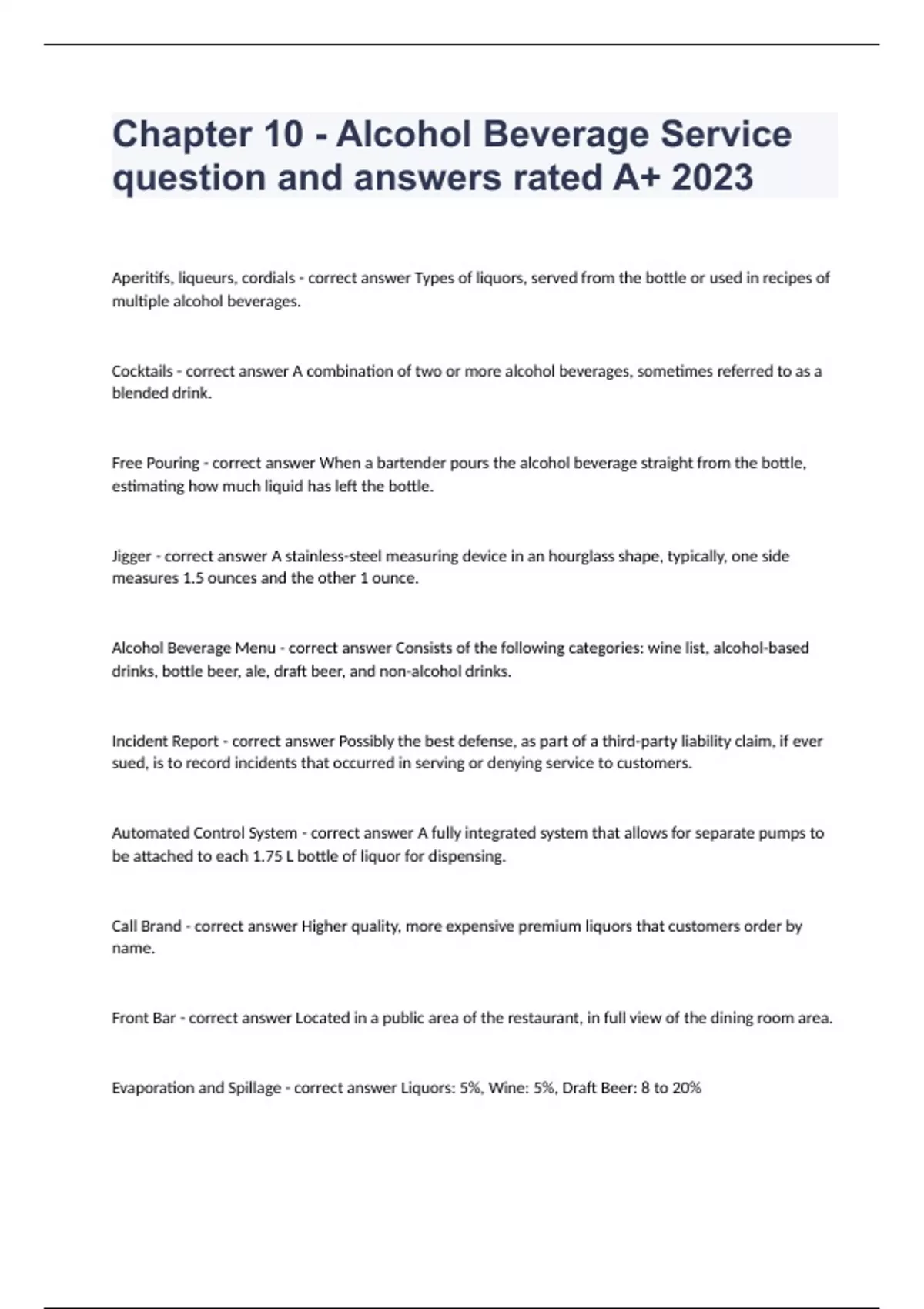 Chapter 10 - Alcohol Beverage Service question and answers rated A+ 2023

Aperitifs, liqueurs, cordials - correct answer Types of liquors, served from the bottle or used in recipes of multiple alcohol beverages.

Cocktails - correct answer A combination of two or more alcohol beverages, sometimes referred to as a blended drink.

Free Pouring - correct answer When a bartender pours the alcohol beverage straight from the bottle, estimating how much liquid has left the bottle.

Jigger - correct answer A stainless-steel measuring device in an hourglass shape, typically, one side measures 1.5 ounces and the other 1 ounce.

Alcohol Beverage Menu - correct answer Consists of the following categories: wine list, alcohol-based drinks, bottle beer, ale, draft beer, and non-alcohol drinks.

Incident Report - correct answer Possibly the best defense, as part of a third-party liability claim, if ever sued, is to record incidents that occurred in serving or denying service to customers.

Automated Control System - correct answer A fully integrated system that allows for separate pumps to be attached to each 1.75 L bottle of liquor for dispensing.

Call Brand - correct answer Higher quality, more expensive premium liquors that customers order by name.

Front Bar - correct answer Located in a public area of the restaurant, in full view of the dining room area.

Evaporation and Spillage - correct answer Liquors: 5%, Wine: 5%, Draft Beer: 8 to 20%